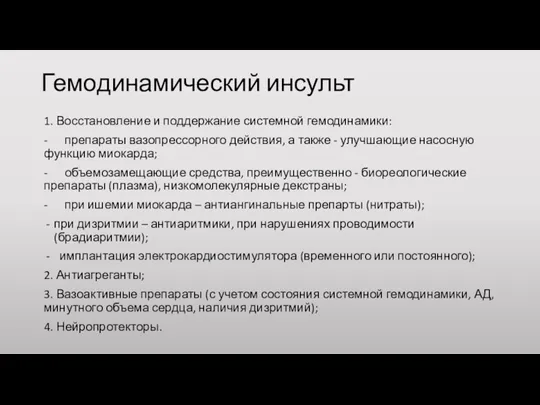 Гемодинамический инсульт

1. Восстановление и поддержание системной гемодинамики:

- препараты вазопрессорного действия, а также - улучшающие насосную функцию миокарда;

- объемозамещающие средства, преимущественно - биореологические препараты (плазма), низкомолекулярные декстраны;

- при ишемии миокарда – антиангинальные препарты (нитраты);

- при дизритмии – антиаритмики, при нарушениях проводимости (брадиаритмии);

- имплантация электрокардиостимулятора (временного или постоянного);

2. Антиагреганты;

3. Вазоактивные препараты (с учетом состояния системной гемодинамики, АД, минутного объема сердца, наличия дизритмий);

4. Нейропротекторы.